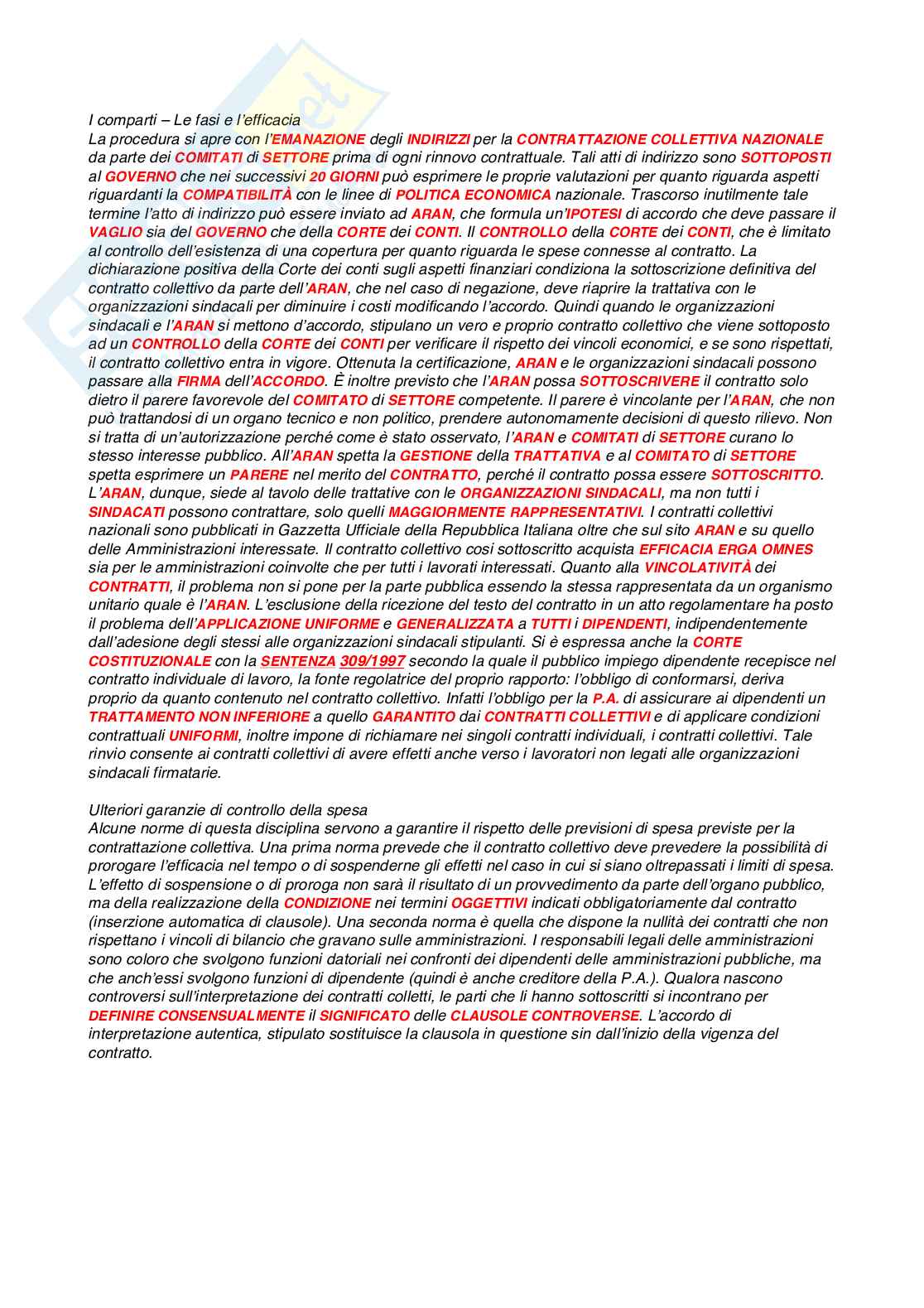 I comparti – Le fasi e l'efficacia
La procedura si apre con l'EMANAZIONE degli INDIRIZZI per la CONTRATTAZIONE COLLETTIVA NAZIONALE da parte dei COMITATI di SETTORE prima di ogni rinnovo contrattuale. Tali atti di indirizzo sono SOTTOPOSTI al GOVERNO che nei successivi 20 GIORNI può esprimere le proprie valutazioni per quanto riguarda aspetti riguardanti la COMPATIBILITÀ con le linee di POLITICA ECONOMICA nazionale. Trascorso inutilmente tale termine l'atto di indirizzo può essere inviato ad ARAN, che formula un'IPOTESI di accordo che deve passare il VAGLIO sia del GOVERNO che della CORTE dei CONTI. Il CONTROLLO della CORTE dei CONTI, che è limitato al controllo dell'esistenza di una copertura per quanto riguarda le spese connesse al contratto. La dichiarazione positiva della Corte dei conti sugli aspetti finanziari condiziona la sottoscrizione definitiva del contratto collettivo da parte dell'ARAN, che nel caso di negazione, deve riaprire la trattativa con le organizzazioni sindacali per diminuire i costi modificando l'accordo. Quindi quando le organizzazioni sindacali e l'ARAN si mettono d'accordo, stipulano un vero e proprio contratto collettivo che viene sottoposto ad un CONTROLLO della CORTE dei CONTI per verificare il rispetto dei vincoli economici, e se sono rispettati, il contratto collettivo entra in vigore. Ottenuta la certificazione, ARAN e le organizzazioni sindacali possono passare alla FIRMA dell'ACCORDO. È inoltre previsto che l'ARAN possa SOTTOSCRIVERE il contratto solo dietro il parere favorevole del COMITATO di SETTORE competente. Il parere è vincolante per l'ARAN, che non può trattandosi di un organo tecnico e non politico, prendere autonomamente decisioni di questo rilievo. Non si tratta di un'autorizzazione perché come è stato osservato, l'ARAN e COMITATI di SETTORE curano lo stesso interesse pubblico. All'ARAN spetta la GESTIONE della TRATTATIVA e al COMITATO di SETTORE spetta esprimere un PARERE nel merito del CONTRATTO, perché il contratto possa essere SOTTOSCRITTO. L'ARAN, dunque, siede al tavolo delle trattative con le ORGANIZZAZIONI SINDACALI, ma non tutti i SINDACATI possono contrattare, solo quelli MAGGIORMENTE RAPPRESENTATIVI. I contratti collettivi nazionali sono pubblicati in Gazzetta Ufficiale della Repubblica Italiana oltre che sul sito ARAN e su quello delle Amministrazioni interessate. Il contratto collettivo cosi sottoscritto acquista EFFICACIA ERGA OMNES sia per le amministrazioni coinvolte che per tutti i lavorati interessati. Quanto alla VINCOLATIVITÀ dei CONTRATTI, il problema non si pone per la parte pubblica essendo la stessa rappresentata da un organismo unitario quale è l'ARAN. L'esclusione della ricezione del testo del contratto in un atto regolamentare ha posto il problema dell'APPLICAZIONE UNIFORME e GENERALIZZATA a TUTTI i DIPENDENTI, indipendentemente dall'adesione degli stessi alle organizzazioni sindacali stipulanti. Si è espressa anche la CORTE COSTITUZIONALE con la SENTENZA 309/1997 secondo la quale il pubblico impiego dipendente recepisce nel contratto individuale di lavoro, la fonte regolatrice del proprio rapporto: l'obbligo di conformarsi, deriva proprio da quanto contenuto nel contratto collettivo. Infatti l'obbligo per la P.A. di assicurare ai dipendenti un TRATTAMENTO NON INFERIORE a quello GARANTITO dai CONTRATTI COLLETTIVI e di applicare condizioni contrattuali UNIFORMI, inoltre impone di richiamare nei singoli contratti individuali, i contratti collettivi. Tale rinvio consente ai contratti collettivi di avere effetti anche verso i lavoratori non legati alle organizzazioni sindacali firmatarie.

Ulteriori garanzie di controllo della spesa
Alcune norme di questa disciplina servono a garantire il rispetto delle previsioni di spesa previste per la contrattazione collettiva. Una prima norma prevede che il contratto collettivo deve prevedere la possibilità di prorogare l'efficacia nel tempo o di sospenderne gli effetti nel caso in cui si siano oltrepassati i limiti di spesa. L'effetto di sospensione o di proroga non sarà il risultato di un provvedimento da parte dell'organo pubblico, ma della realizzazione della CONDIZIONE nei termini OGGETTIVI indicati obbligatoriamente dal contratto (inserzione automatica di clausole). Una seconda norma è quella che dispone la nullità dei contratti che non rispettano i vincoli di bilancio che gravano sulle amministrazioni. I responsabili legali delle amministrazioni sono coloro che svolgono funzioni datoriali nei confronti dei dipendenti delle amministrazioni pubbliche, ma che anch'essi svolgono funzioni di dipendente (quindi è anche creditore della P.A.). Qualora nascono controversi sull'interpretazione dei contratti colletti, le parti che li hanno sottoscritti si incontrano per DEFINIRE CONSENSUALMENTE il SIGNIFICATO delle CLAUSOLE CONTROVERSE. L'accordo di interpretazione autentica, stipulato sostituisce la clausola in questione sin dall'inizio della vigenza del contratto.